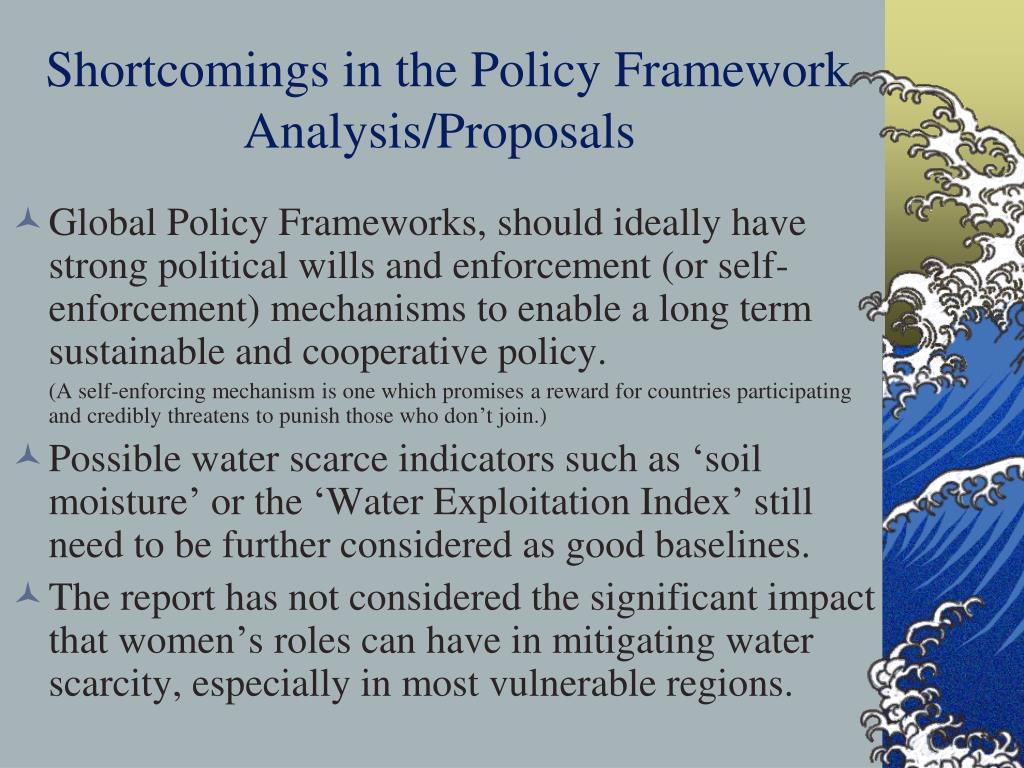 Shortcomings in the Policy Framework Analysis/Proposals

Global Policy Frameworks, should ideally have strong political wills and enforcement (or self-enforcement) mechanisms to enable a long term sustainable and cooperative policy.

(A self-enforcing mechanism is one which promises a reward for countries participating and credibly threatens to punish those who don’t join.)

Possible water scarce indicators such as ‘soil moisture’ or the ‘Water Exploitation Index’ still need to be further considered as good baselines.

The report has not considered the significant impact that women’s roles can have in mitigating water scarcity, especially in most vulnerable regions.